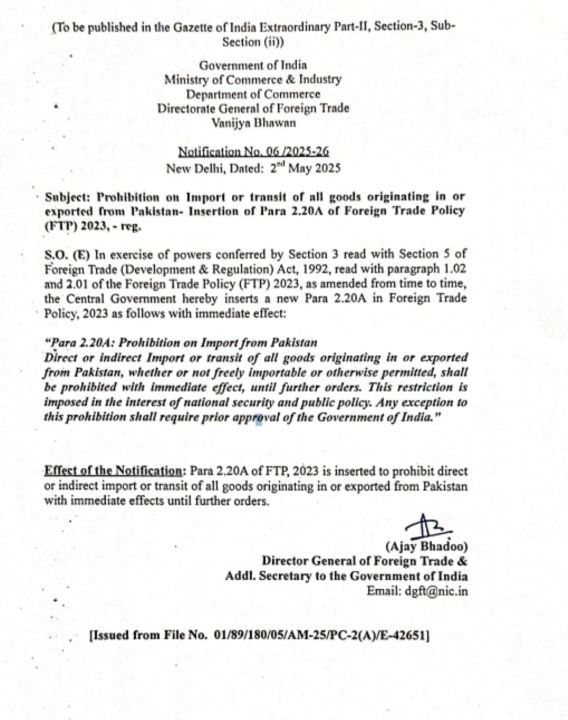 (To be published in the Gazette of India Extraordinary Part-II, Section-3, Sub-Section (ii))

Government of India
Ministry of Commerce & Industry
Department of Commerce
Directorate General of Foreign Trade
Vanijya Bhawan

Notification No. 06 /2025-26
New Delhi, Dated: 2$^{nd}$ May 2025

Subject: Prohibition on Import or transit of all goods originating in or exported from Pakistan- Insertion of Para 2.20A of Foreign Trade Policy (FTP) 2023, - reg.

S.O. (E) In exercise of powers conferred by Section 3 read with Section 5 of Foreign Trade (Development & Regulation) Act, 1992, read with paragraph 1.02 and 2.01 of the Foreign Trade Policy (FTP) 2023, as amended from time to time, the Central Government hereby inserts a new Para 2.20A in Foreign Trade Policy, 2023 as follows with immediate effect:

"Para 2.20A: Prohibition on Import from Pakistan
Direct or indirect Import or transit of all goods originating in or exported from Pakistan, whether or not freely importable or otherwise permitted, shall be prohibited with immediate effect, until further orders. This restriction is imposed in the interest of national security and public policy. Any exception to this prohibition shall require prior approval of the Government of India."

Effect of the Notification: Para 2.20A of FTP, 2023 is inserted to prohibit direct or indirect import or transit of all goods originating in or exported from Pakistan with immediate effects until further orders.

(Ajay Bhadoo)
Director General of Foreign Trade &
Addl. Secretary to the Government of India
Email: dgft@nic.in

[Issued from File No. 01/89/180/05/AM-25/PC-2(A)/E-42651]